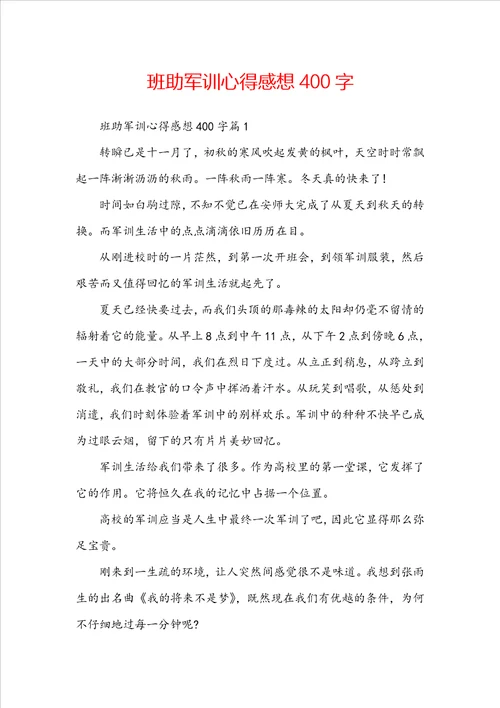 班助军训心得感想400字

班助军训心得感想400字篇1

转瞬已是十一月了，初秋的寒风吹起发黄的枫叶，天空时时常飘起一阵淅淅沥沥的秋雨。一阵秋雨一阵寒。冬天真的快来了！

时间如白驹过隙，不知不觉已在安师大完成了从夏天到秋天的转换。而军训生活中的点点滴滴依旧历历在目。

从刚进校时的一片茫然，到第一次开班会，到领军训服装，然后艰苦而又值得回忆的军训生活就起先了。

夏天已经快要过去，而我们头顶的那毒辣的太阳却仍毫不留情的辐射着它的能量。从早上8点到中午11点，从下午2点到傍晚6点，一天中的大部分时间，我们在烈日下度过。从立正到稍息，从跨立到敬礼，我们在教官的口令声中挥洒着汗水。从玩笑到唱歌，从惩处到消遣，我们时刻体验着军训中的别样欢乐。军训中的种种不快早已成为过眼云烟，留下的只有片片美妙回忆。

军训生活给我们带来了很多。作为高校里的第一堂课，它发挥了它的作用。它将恒久在我的记忆中占据一个位置。

高校的军训应当是人生中最终一次军训了吧，因此它显得那么弥足宝贵。

刚来到一生疏的环境，让人突然间感觉很不是味道。我想到张雨生的出名曲《我的将来不是梦》，既然现在我们有优越的条件，为何不仔细地过每一分钟呢？